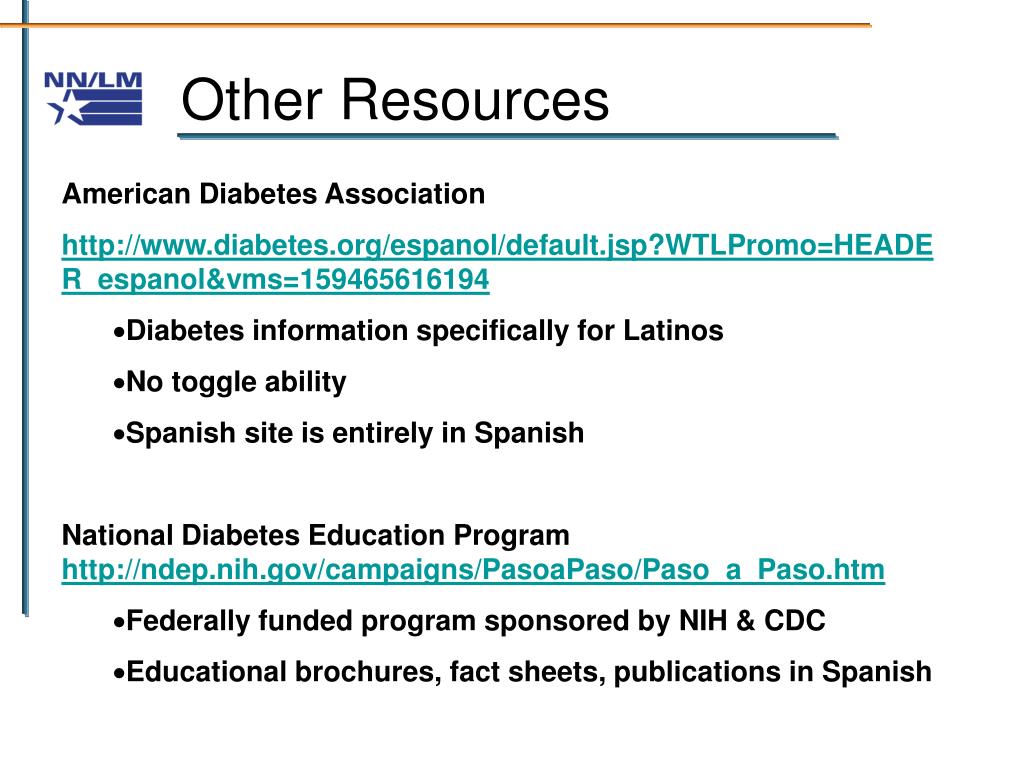 NN/LM

Other Resources

American Diabetes Association

http://www.diabetes.org/espanol/default.jsp?WTLPromo=HEADER_espanol&vms=159465616194

•Diabetes information specifically for Latinos

•No toggle ability

•Spanish site is entirely in Spanish

National Diabetes Education Program
http://ndep.nih.gov/campaigns/PasoaPaso/Paso_a_Paso.htm

•Federally funded program sponsored by NIH & CDC

•Educational brochures, fact sheets, publications in Spanish